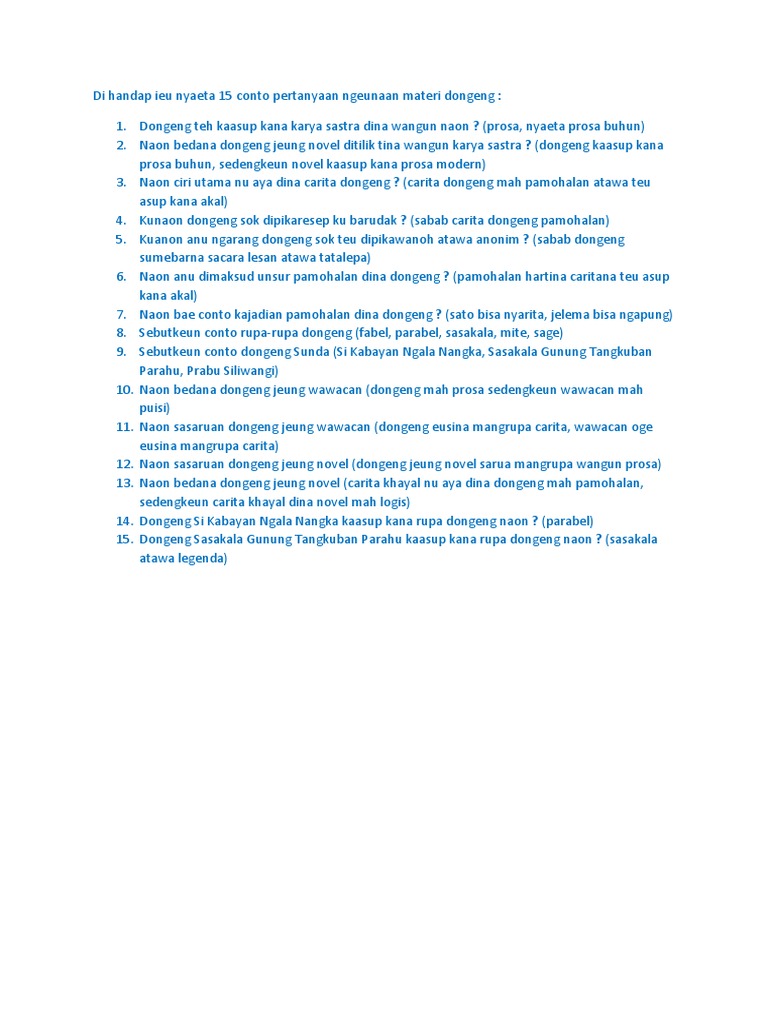 Di handap ieu nyaeta 15 conto pertanyaan ngeunaan materi dongeng :

1. Dongeng teh kaasup kana karya sastra dina wangun naon ? (prosa, nyaeta prosa buhun)
2. Naon bedana dongeng jeung novel ditilik tina wangun karya sastra ? (dongeng kaasup kana prosa buhun, sedengkeun novel kaasup kana prosa modern)
3. Naon ciri utama nu aya dina carita dongeng ? (carita dongeng mah pamohalan atawa teu asup kana akal)
4. Kunaon dongeng sok dipikaresep ku barudak ? (sabab carita dongeng pamohalan)
5. Kuanon anu ngarang dongeng sok teu dipikawanoh atawa anonim ? (sabab dongeng sumebarna sacara lesan atawa tatalepa)
6. Naon anu dimaksud unsur pamohalan dina dongeng ? (pamohalan hartina caritana teu asup kana akal)
7. Naon bae conto kajadian pamohalan dina dongeng ? (sato bisa nyarita, jelema bisa ngapung)
8. Sebutkeun conto rupa-rupa dongeng (fabel, parabel, sasakala, mite, sage)
9. Sebutkeun conto dongeng Sunda (Si Kabayan Ngala Nangka, Sasakala Gunung Tangkuban Parahu, Prabu Siliwangi)
10. Naon bedana dongeng jeung wawacan (dongeng mah prosa sedengkeun wawacan mah puisi)
11. Naon sasaruan dongeng jeung wawacan (dongeng eusina mangrupa carita, wawacan oge eusina mangrupa carita)
12. Naon sasaruan dongeng jeung novel (dongeng jeung novel sarua mangrupa wangun prosa)
13. Naon bedana dongeng jeung novel (carita khayal nu aya dina dongeng mah pamohalan, sedengkeun carita khayal dina novel mah logis)
14. Dongeng Si Kabayan Ngala Nangka kaasup kana rupa dongeng naon ? (parabel)
15. Dongeng Sasakala Gunung Tangkuban Parahu kaasup kana rupa dongeng naon ? (sasakala atawa legenda)